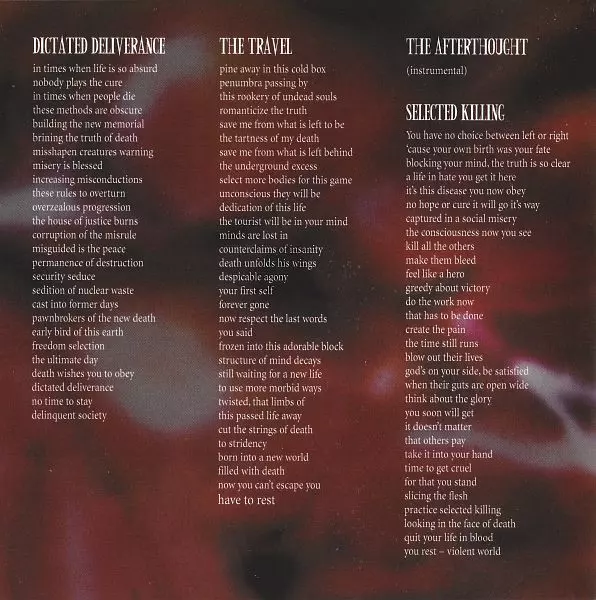 DICTATED DELIVERANCE

in times when life is so absurd
nobody plays the cure
in times when people die
these methods are obscure
building the new memorial
brining the truth of death
misshapen creatures warning
misery is blessed
increasing misconductions
these rules to overturn
overzealous progression
the house of justice burns
corruption of the misrule
misguided is the peace
permanence of destruction
security seduce
sedition of nuclear waste
cast into former days
pawnbrokers of the new death
early bird of this earth
freedom selection
the ultimate day
death wishes you to obey
dictated deliverance
no time to stay
delinquent society

THE TRAVEL

pine away in this cold box
penumbra passing by
this rookery of undead souls
romanticize the truth
save me from what is left to be
the tartness of my death
save me from what is left behind
the underground excess
select more bodies for this game
unconscious they will be
dedication of this life
the tourist will be in your mind
minds are lost in
counterclaims of insanity
death unfolds his wings
despicable agony
your first self
forever gone
now respect the last words
you said
frozen into this adorable block
structure of mind decays
still waiting for a new life
to use more morbid ways
twisted, that limbs of
this passed life away
cut the strings of death
to stridency
born into a new world
filled with death
now you can't escape you
have to rest

THE AFTERTHOUGHT

(instrumental)

SELECTED KILLING

You have no choice between left or right
'cause your own birth was your fate
blocking your mind, the truth is so clear
a life in hate you get it here
it's this disease you now obey
no hope or cure it will go it's way
captured in a social misery
the consciousness now you see
kill all the others
make them bleed
feel like a hero
greedy about victory
do the work now
that has to be done
create the pain
the time still runs
blow out their lives
god's on your side, be satisfied
when their guts are open wide
think about the glory
you soon will get
it doesn't matter
that others pay
take it into your hand
time to get cruel
for that you stand
slicing the flesh
practice selected killing
looking in the face of death
quit your life in blood
you rest – violent world